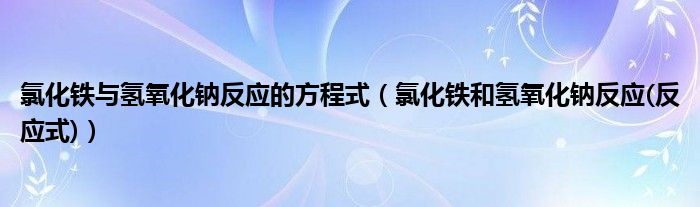 氯化铁与氢氧化钠反应的方程式（氯化铁和氢氧化钠反应(反应式)）